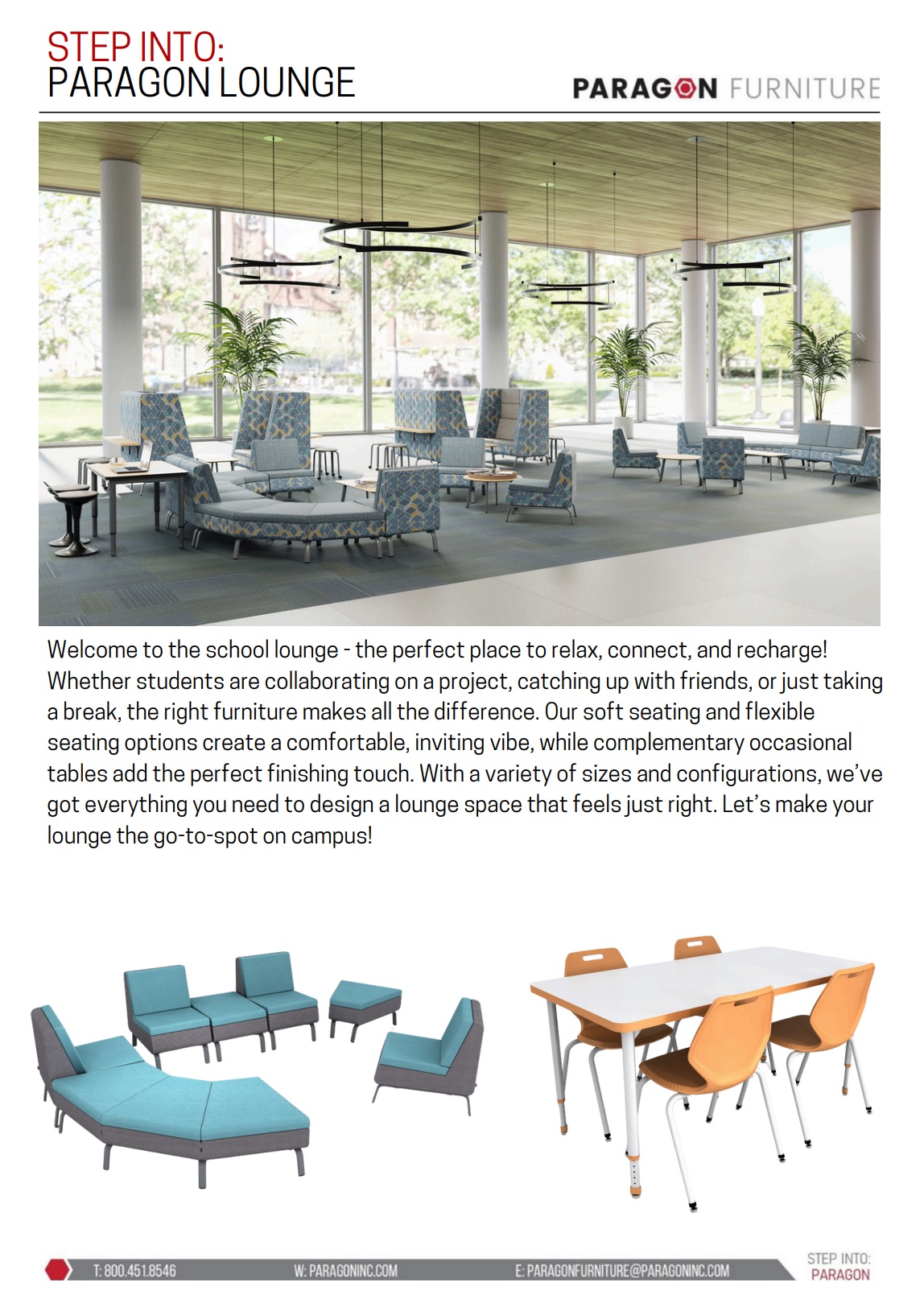 STEP INTO:
PARAGON LOUNGE

PARAGON FURNITURE

Welcome to the school lounge - the perfect place to relax, connect, and recharge! Whether students are collaborating on a project, catching up with friends, or just taking a break, the right furniture makes all the difference. Our soft seating and flexible seating options create a comfortable, inviting vibe, while complementary occasional tables add the perfect finishing touch. With a variety of sizes and configurations, we've got everything you need to design a lounge space that feels just right. Let's make your lounge the go-to-spot on campus!

T: 800.451.8546   W: PARAGONINC.COM   E: PARAGONFURNITURE@PARAGONINC.COM

STEP INTO:
PARAGON